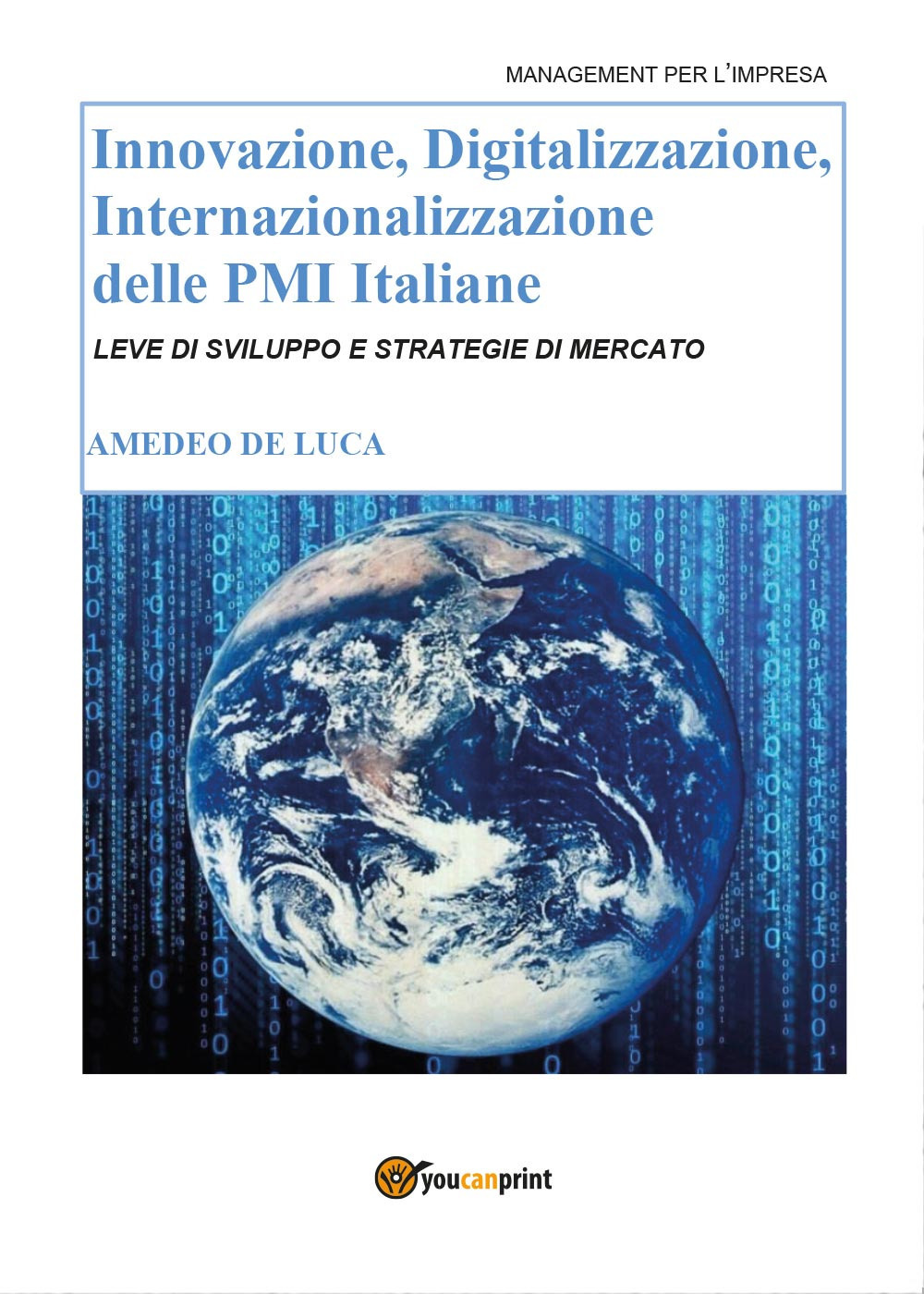 MANAGEMENT PER L'IMPRESA

Innovazione, Digitalizzazione, Internazionalizzazione delle PMI Italiane

LEVE DI SVILUPPO E STRATEGIE DI MERCATO

AMEDEO DE LUCA

youcanprint